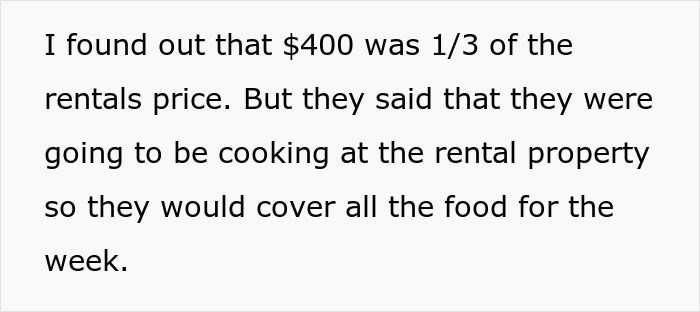 I found out that \$400 was 1/3 of the rentals price. But they said that they were going to be cooking at the rental property so they would cover all the food for the week.